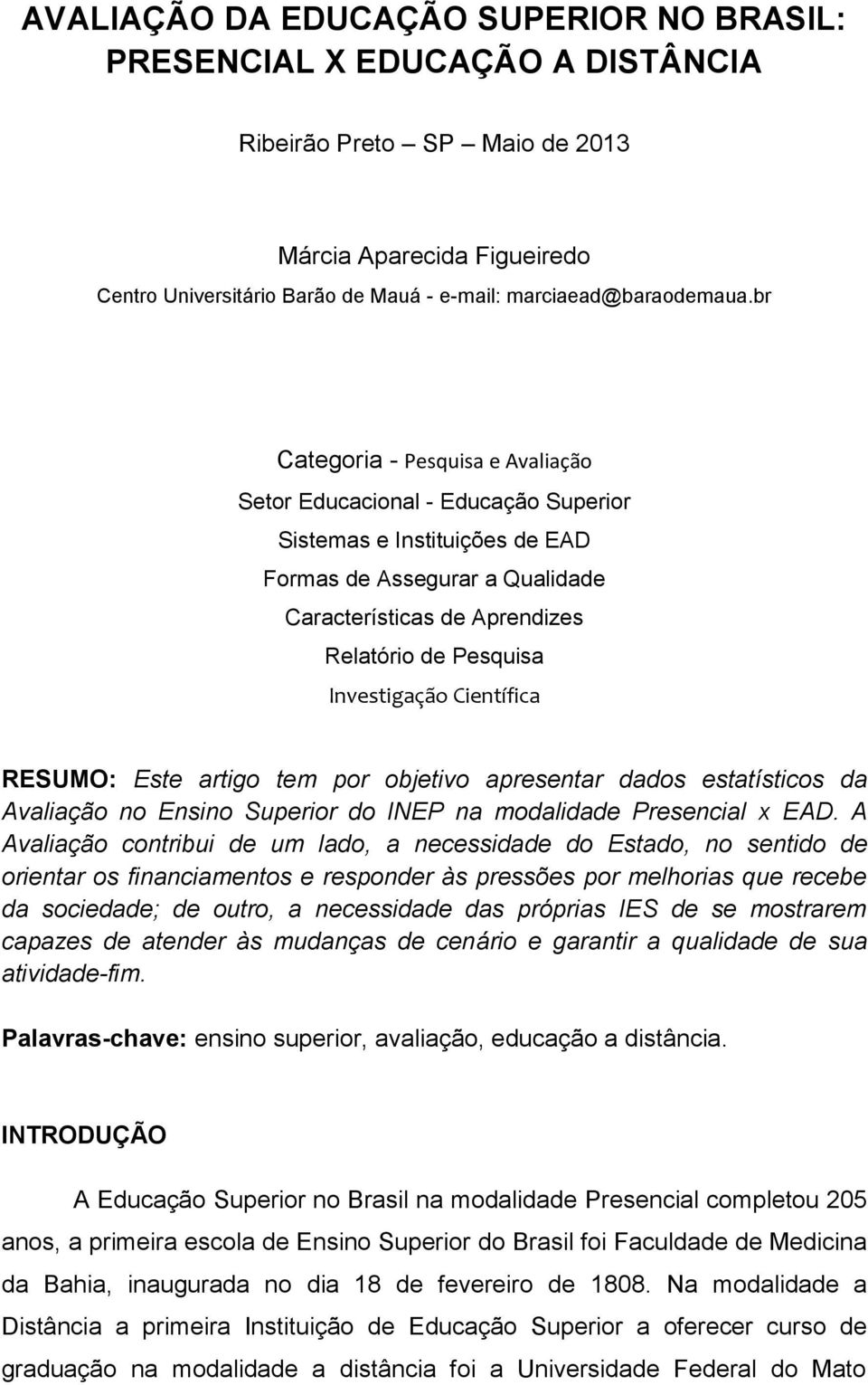 AVALIAÇÃO DA EDUCAÇÃO SUPERIOR NO BRASIL: PRESENCIAL X EDUCAÇÃO A DISTÂNCIA

Ribeirão Preto – SP – Maio de 2013

Márcia Aparecida Figueiredo
Centro Universitário Barão de Mauá - e-mail: marciaead@baraodemaua.br

Categoria - Pesquisa e Avaliação
Setor Educacional - Educação Superior
Sistemas e Instituições de EAD
Formas de Assegurar a Qualidade
Características de Aprendizes
Relatório de Pesquisa
Investigação Científica

RESUMO: Este artigo tem por objetivo apresentar dados estatísticos da Avaliação no Ensino Superior do INEP na modalidade Presencial x EAD. A Avaliação contribui de um lado, a necessidade do Estado, no sentido de orientar os financiamentos e responder às pressões por melhorias que recebe da sociedade; de outro, a necessidade das próprias IES de se mostrarem capazes de atender às mudanças de cenário e garantir a qualidade de sua atividade-fim.

Palavras-chave: ensino superior, avaliação, educação a distância.

INTRODUÇÃO

A Educação Superior no Brasil na modalidade Presencial completou 205 anos, a primeira escola de Ensino Superior do Brasil foi Faculdade de Medicina da Bahia, inaugurada no dia 18 de fevereiro de 1808. Na modalidade a Distância a primeira Instituição de Educação Superior a oferecer curso de graduação na modalidade a distância foi a Universidade Federal do Mato